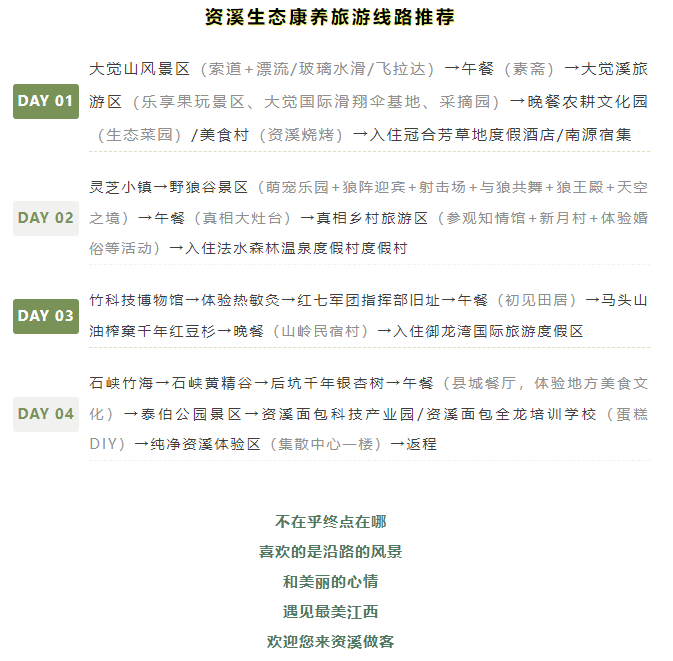 资溪生态康养旅游线路推荐

DAY 01

大觉山风景区（索道+漂流/玻璃水滑/飞拉达）→午餐（素斋）→大觉溪旅游区（乐享果玩景区、大觉国际滑翔伞基地、采摘园）→晚餐农耕文化园（生态菜园）/美食村（资溪烧烤）→入住冠合芳草地度假酒店/南源宿集

DAY 02

灵芝小镇→野狼谷景区（萌宠乐园+狼阵迎宾+射击场+与狼共舞+狼王殿+天空之境）→午餐（真相大灶台）→真相乡村旅游区（参观知情馆+新月村+体验婚俗等活动）→入住法水森林温泉度假村度假村

DAY 03

竹科技博物馆→体验热敏灸→红七军团指挥部旧址→午餐（初见田居）→马头山油榨窠千年红豆杉→晚餐（山岭民宿村）→入住御龙湾国际旅游度假区

DAY 04

石峡竹海→石峡黄精谷→后坑千年银杏树→午餐（县城餐厅，体验地方美食文化）→泰伯公园景区→资溪面包科技产业园/资溪面包全龙培训学校（蛋糕DIY）→纯净资溪体验区（集散中心一楼）→返程

不在乎终点在哪
喜欢的是沿路的风景
和美丽的心情
遇见最美江西
欢迎您来资溪做客